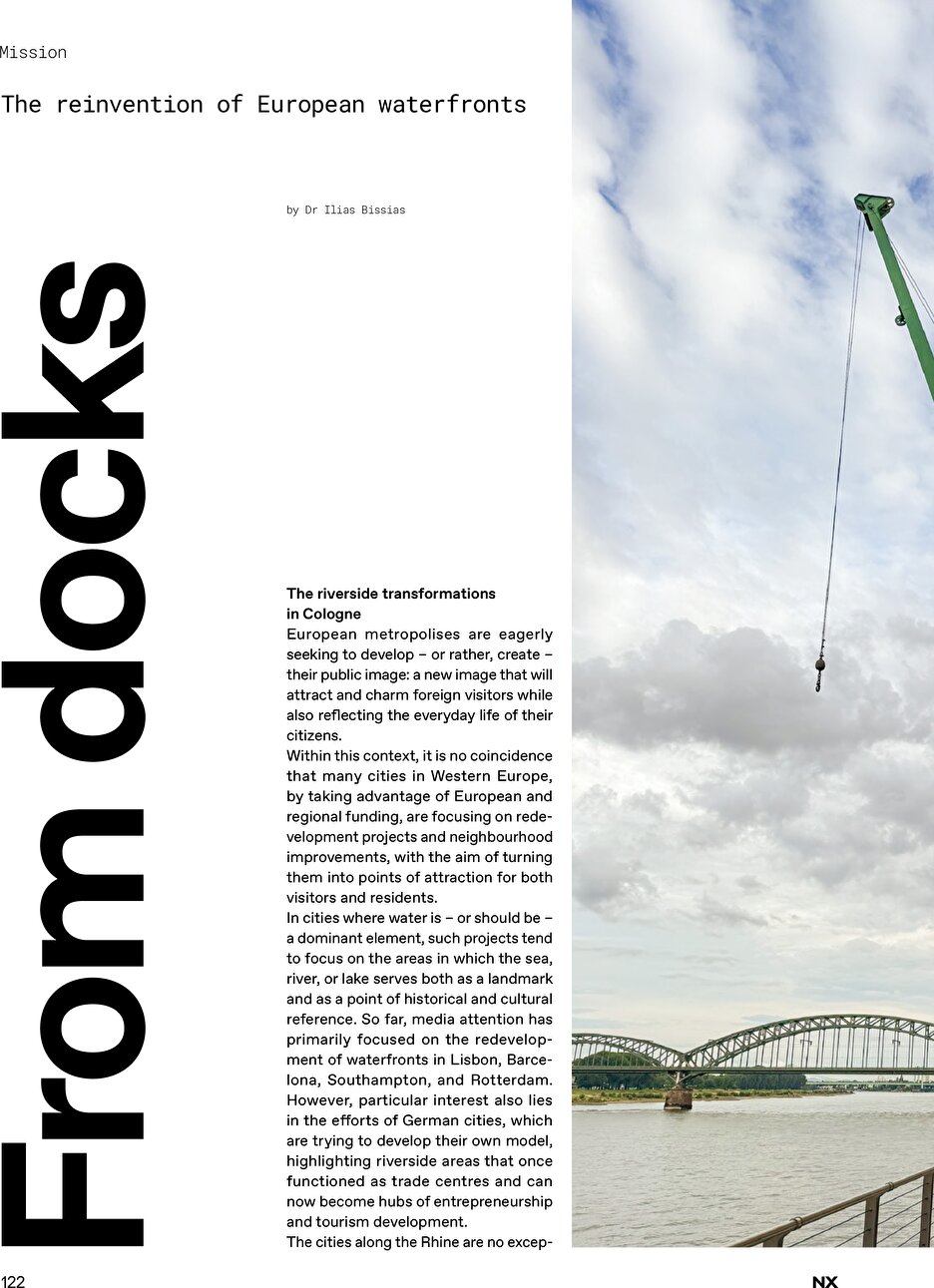 Mission

The reinvention of European waterfronts

by Dr Ilias Bissias

From docks

The riverside transformations in Cologne

European metropolises are eagerly seeking to develop – or rather, create – their public image: a new image that will attract and charm foreign visitors while also reflecting the everyday life of their citizens.

Within this context, it is no coincidence that many cities in Western Europe, by taking advantage of European and regional funding, are focusing on redevelopment projects and neighbourhood improvements, with the aim of turning them into points of attraction for both visitors and residents.

In cities where water is – or should be – a dominant element, such projects tend to focus on the areas in which the sea, river, or lake serves both as a landmark and as a point of historical and cultural reference. So far, media attention has primarily focused on the redevelopment of waterfronts in Lisbon, Barcelona, Southampton, and Rotterdam. However, particular interest also lies in the efforts of German cities, which are trying to develop their own model, highlighting riverside areas that once functioned as trade centres and can now become hubs of entrepreneurship and tourism development.

The cities along the Rhine are no excep-

122

NX